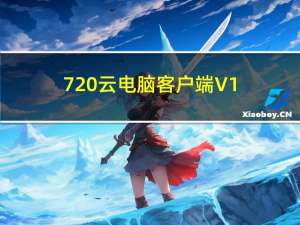 720云电脑客户端V1

Xiaoboy.CN